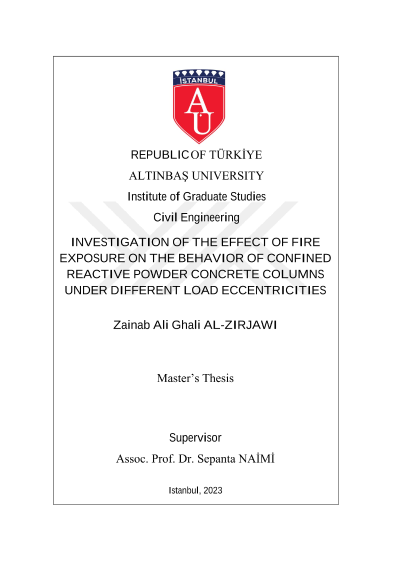 İSTANBUL

AU

REPUBLIC OF TÜRKİYE

ALTINBAŞ UNIVERSITY

Institute of Graduate Studies

Civil Engineering

INVESTIGATION OF THE EFFECT OF FIRE EXPOSURE ON THE BEHAVIOR OF CONFINED REACTIVE POWDER CONCRETE COLUMNS UNDER DIFFERENT LOAD ECCENTRICITIES

Zainab Ali Ghali AL-ZIRJAWI

Master's Thesis

Supervisor

Assoc. Prof. Dr. Sepanta NAİMİ

Istanbul, 2023